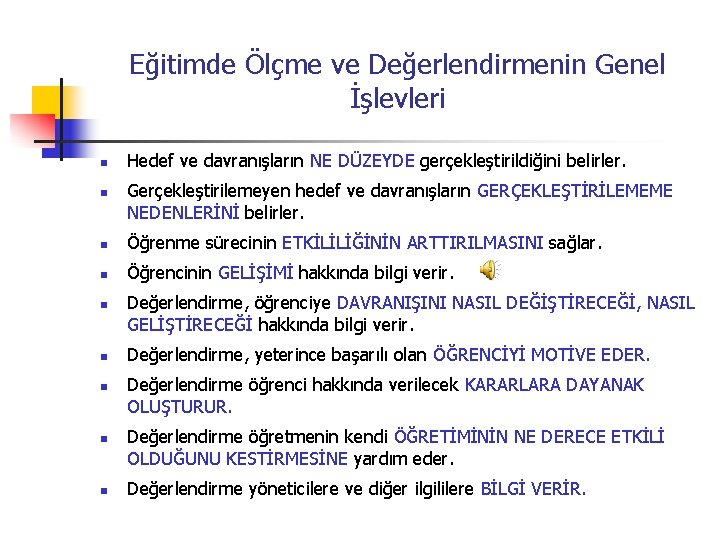 Eğitimde Ölçme ve Değerlendirmenin Genel İşlevleri

- Hedef ve davranışların NE DÜZEYDE gerçekleştirildiğini belirler.
- Gerçekleştirilemeyen hedef ve davranışların GERÇEKLEŞTİRİLEMEME NEDENLERİNİ belirler.
- Öğrenme sürecinin ETKİLİLİĞİNİN ARTTIRILMASINI sağlar.
- Öğrencinin GELİŞİMİ hakkında bilgi verir.
- Değerlendirme, öğrenciye DAVRANIŞINI NASIL DEĞİŞTİRECEĞİ, NASIL GELİŞTİRECEĞİ hakkında bilgi verir.
- Değerlendirme, yeterince başarılı olan ÖĞRENCİYİ MOTİVE EDER.
- Değerlendirme öğrenci hakkında verilecek KARARLARA DAYANAK OLUŞTURUR.
- Değerlendirme öğretmenin kendi ÖĞRETİMİNİN NE DERECE ETKİLİ OLDUĞUNU KESTİRMESİNE yardım eder.
- Değerlendirme yöneticilere ve diğer ilgililere BİLGİ VERİR.